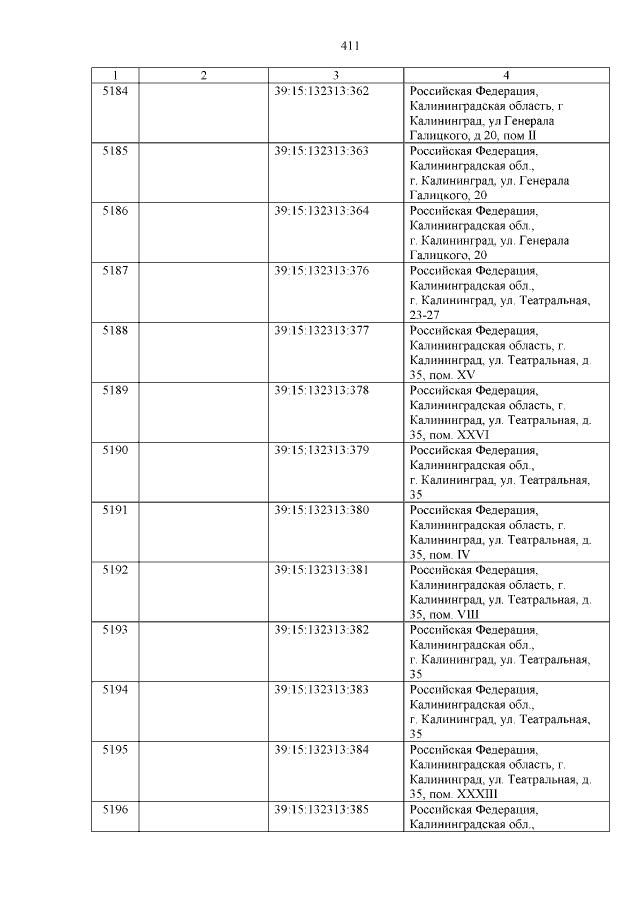 411

| 1 | 2 | 3 | 4 |
|---|---|---|---|
| 5184 | | 39:15:132313:362 | Российская Федерация, Калининградская область, г Калининград, ул Генерала Галицкого, д 20, пом II |
| 5185 | | 39:15:132313:363 | Российская Федерация, Калининградская обл., г. Калининград, ул. Генерала Галицкого, 20 |
| 5186 | | 39:15:132313:364 | Российская Федерация, Калининградская обл., г. Калининград, ул. Генерала Галицкого, 20 |
| 5187 | | 39:15:132313:376 | Российская Федерация, Калининградская обл., г. Калининград, ул. Театральная, 23-27 |
| 5188 | | 39:15:132313:377 | Российская Федерация, Калининградская область, г. Калининград, ул. Театральная, д. 35, пом. XV |
| 5189 | | 39:15:132313:378 | Российская Федерация, Калининградская область, г. Калининград, ул. Театральная, д. 35, пом. XXVI |
| 5190 | | 39:15:132313:379 | Российская Федерация, Калининградская обл., г. Калининград, ул. Театральная, 35 |
| 5191 | | 39:15:132313:380 | Российская Федерация, Калининградская область, г. Калининград, ул. Театральная, д. 35, пом. IV |
| 5192 | | 39:15:132313:381 | Российская Федерация, Калининградская область, г. Калининград, ул. Театральная, д. 35, пом. VIII |
| 5193 | | 39:15:132313:382 | Российская Федерация, Калининградская обл., г. Калининград, ул. Театральная, 35 |
| 5194 | | 39:15:132313:383 | Российская Федерация, Калининградская обл., г. Калининград, ул. Театральная, 35 |
| 5195 | | 39:15:132313:384 | Российская Федерация, Калининградская область, г. Калининград, ул. Театральная, д. 35, пом. XXXIII |
| 5196 | | 39:15:132313:385 | Российская Федерация, Калининградская обл., |